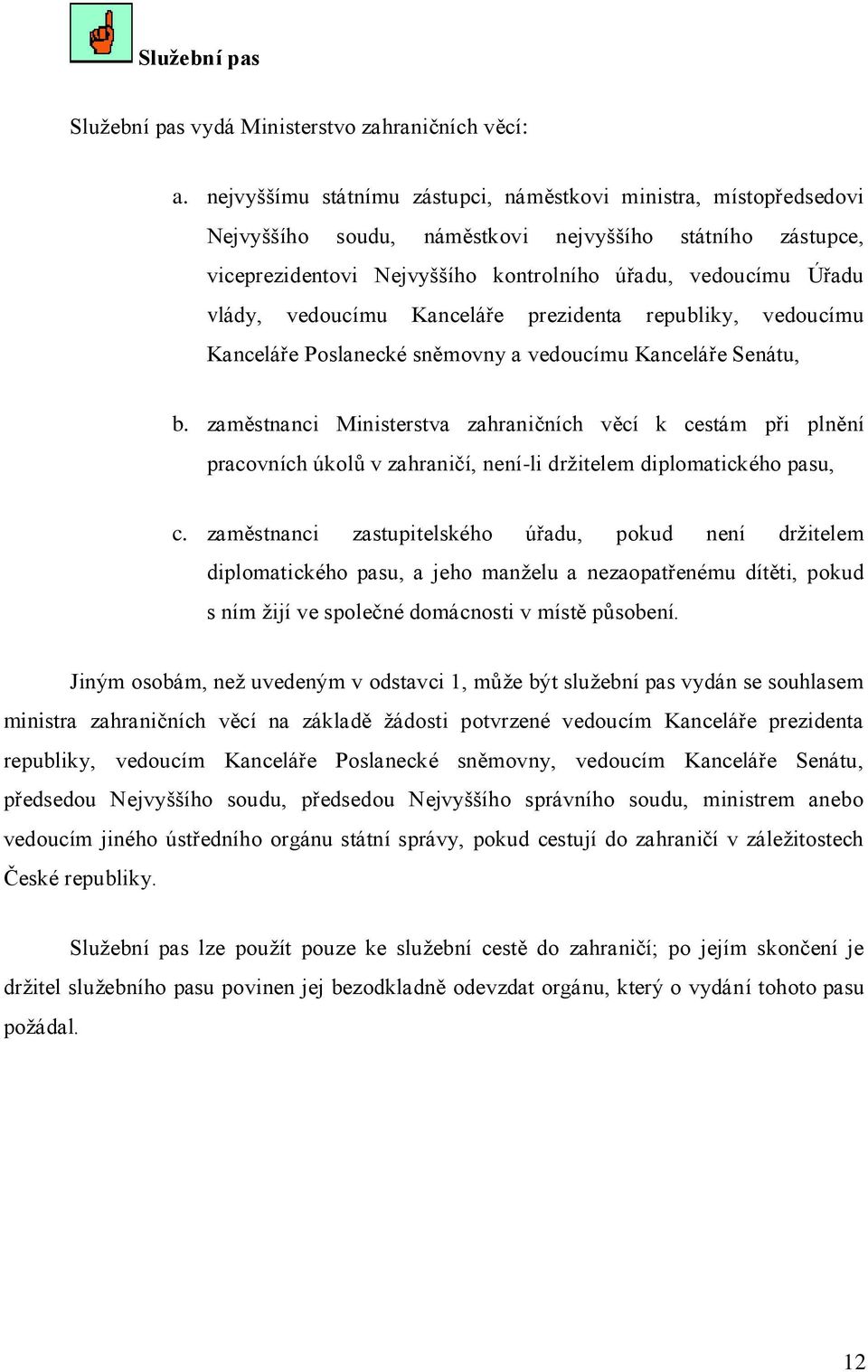 Služební pas

Služební pas vydá Ministerstvo zahraničních věcí:

a. nejvyššímu státnímu zástupci, náměstkovi ministra, místopředsedovi Nejvyššího soudu, náměstkovi nejvyššího státního zástupce, viceprezidentovi Nejvyššího kontrolního úřadu, vedoucímu Úřadu vlády, vedoucímu Kanceláře prezidenta republiky, vedoucímu Kanceláře Poslanecké sněmovny a vedoucímu Kanceláře Senátu,

b. zaměstnanci Ministerstva zahraničních věcí k cestám při plnění pracovních úkolů v zahraničí, není-li držitelem diplomatického pasu,

c. zaměstnanci zastupitelského úřadu, pokud není držitelem diplomatického pasu, a jeho manželu a nezaopatřenému dítěti, pokud s ním žijí ve společné domácnosti v místě působení.

Jiným osobám, než uvedeným v odstavci 1, může být služební pas vydán se souhlasem ministra zahraničních věcí na základě žádosti potvrzené vedoucím Kanceláře prezidenta republiky, vedoucím Kanceláře Poslanecké sněmovny, vedoucím Kanceláře Senátu, předsedou Nejvyššího soudu, předsedou Nejvyššího správního soudu, ministrem anebo vedoucím jiného ústředního orgánu státní správy, pokud cestují do zahraničí v záležitostech České republiky.

Služební pas lze použít pouze ke služební cestě do zahraničí; po jejím skončení je držitel služebního pasu povinen jej bezodkladně odevzdat orgánu, který o vydání tohoto pasu požádal.

12